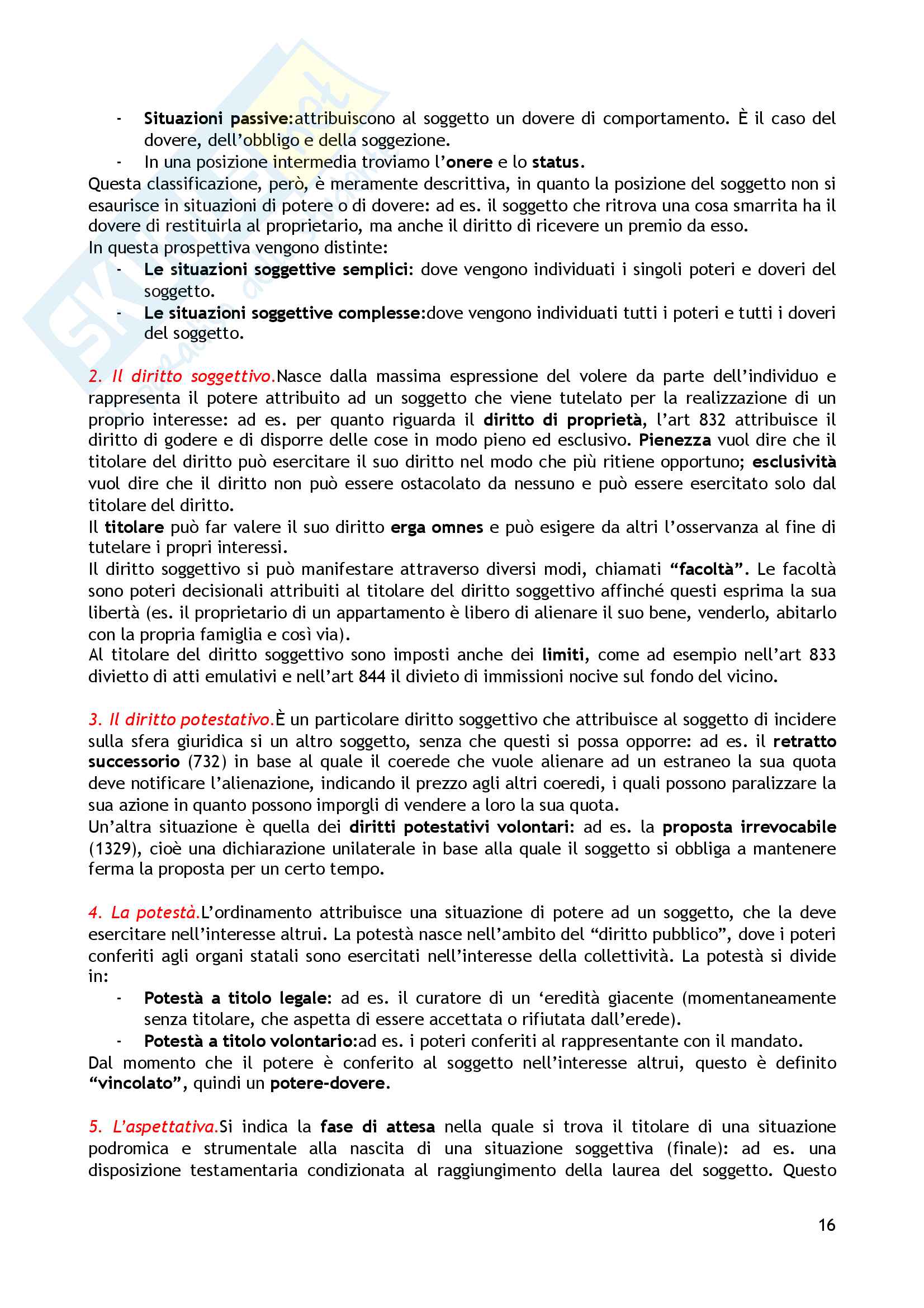 - Situazioni passive:attribuiscono al soggetto un dovere di comportamento. È il caso del dovere, dell'obbligo e della soggezione.
- In una posizione intermedia troviamo l'onere e lo status.

Questa classificazione, però, è meramente descrittiva, in quanto la posizione del soggetto non si esaurisce in situazioni di potere o di dovere: ad es. il soggetto che ritrova una cosa smarrita ha il dovere di restituirla al proprietario, ma anche il diritto di ricevere un premio da esso.
In questa prospettiva vengono distinte:
- Le situazioni soggettive semplici: dove vengono individuati i singoli poteri e doveri del soggetto.
- Le situazioni soggettive complesse:dove vengono individuati tutti i poteri e tutti i doveri del soggetto.

2. Il diritto soggettivo.Nasce dalla massima espressione del volere da parte dell'individuo e rappresenta il potere attribuito ad un soggetto che viene tutelato per la realizzazione di un proprio interesse: ad es. per quanto riguarda il diritto di proprietà, l'art 832 attribuisce il diritto di godere e di disporre delle cose in modo pieno ed esclusivo. Pienezza vuol dire che il titolare del diritto può esercitare il suo diritto nel modo che più ritiene opportuno; esclusività vuol dire che il diritto non può essere ostacolato da nessuno e può essere esercitato solo dal titolare del diritto.
Il titolare può far valere il suo diritto erga omnes e può esigere da altri l'osservanza al fine di tutelare i propri interessi.
Il diritto soggettivo si può manifestare attraverso diversi modi, chiamati "facoltà". Le facoltà sono poteri decisionali attribuiti al titolare del diritto soggettivo affinché questi esprima la sua libertà (es. il proprietario di un appartamento è libero di alienare il suo bene, venderlo, abitarlo con la propria famiglia e così via).
Al titolare del diritto soggettivo sono imposti anche dei limiti, come ad esempio nell'art 833 divietto di atti emulativi e nell'art 844 il divieto di immissioni nocive sul fondo del vicino.

3. Il diritto potestativo.È un particolare diritto soggettivo che attribuisce al soggetto di incidere sulla sfera giuridica si un altro soggetto, senza che questi si possa opporre: ad es. il retratto successorio (732) in base al quale il coerede che vuole alienare ad un estraneo la sua quota deve notificare l'alienazione, indicando il prezzo agli altri coeredi, i quali possono paralizzare la sua azione in quanto possono imporgli di vendere a loro la sua quota.
Un'altra situazione è quella dei diritti potestativi volontari: ad es. la proposta irrevocabile (1329), cioè una dichiarazione unilaterale in base alla quale il soggetto si obbliga a mantenere ferma la proposta per un certo tempo.

4. La potestà.L'ordinamento attribuisce una situazione di potere ad un soggetto, che la deve esercitare nell'interesse altrui. La potestà nasce nell'ambito del "diritto pubblico", dove i poteri conferiti agli organi statali sono esercitati nell'interesse della collettività. La potestà si divide in:
- Potestà a titolo legale: ad es. il curatore di un 'eredità giacente (momentaneamente senza titolare, che aspetta di essere accettata o rifiutata dall'erede).
- Potestà a titolo volontario:ad es. i poteri conferiti al rappresentante con il mandato.

Dal momento che il potere è conferito al soggetto nell'interesse altrui, questo è definito "vincolato", quindi un potere-dovere.

5. L'aspettativa.Si indica la fase di attesa nella quale si trova il titolare di una situazione podromica e strumentale alla nascita di una situazione soggettiva (finale): ad es. una disposizione testamentaria condizionata al raggiungimento della laurea del soggetto. Questo

16